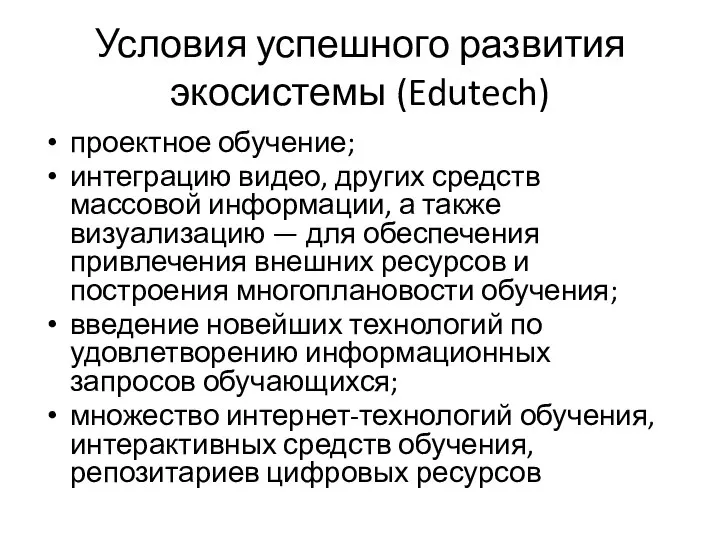 Условия успешного развития экосистемы (Edutech)

• проектное обучение;
• интеграцию видео, других средств массовой информации, а также визуализацию — для обеспечения привлечения внешних ресурсов и построения многоплановости обучения;
• введение новейших технологий по удовлетворению информационных запросов обучающихся;
• множество интернет-технологий обучения, интерактивных средств обучения, репозитариев цифровых ресурсов